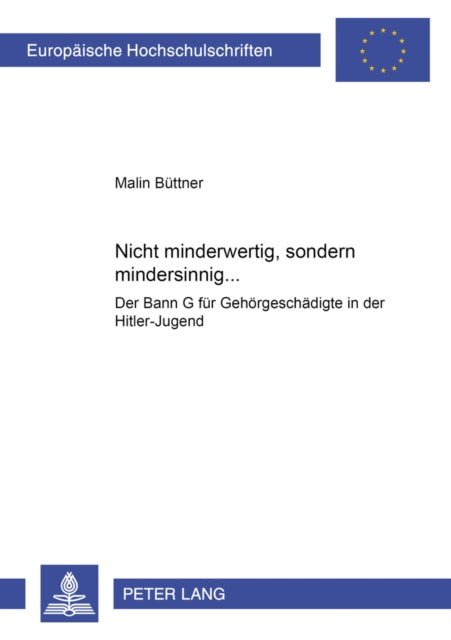 Europäische Hochschulschriften

Malin Büttner

Nicht minderwertig, sondern mindersinnig...

Der Bann G für Gehörgeschädigte in der Hitler-Jugend

PETER LANG